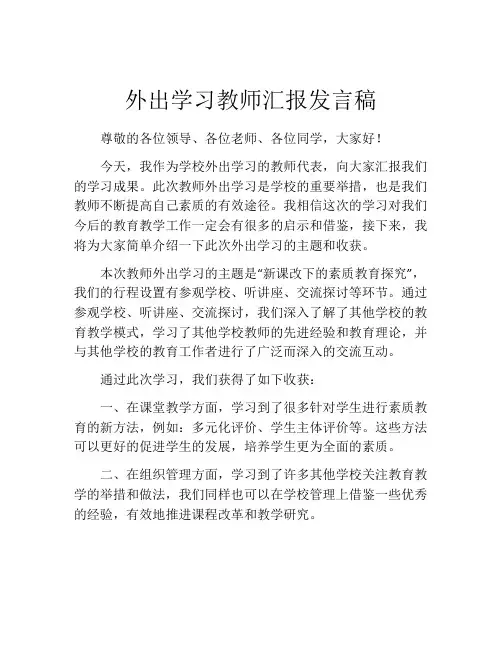 外出学习教师汇报发言稿

尊敬的各位领导、各位老师、各位同学，大家好！

今天，我作为学校外出学习的教师代表，向大家汇报我们的学习成果。此次教师外出学习是学校的重要举措，也是我们教师不断提高自己素质的有效途径。我相信这次的学习对我们今后的教育教学工作一定会有很多的启示和借鉴，接下来，我将为大家简单介绍一下此次外出学习的主题和收获。

本次教师外出学习的主题是“新课改下的素质教育探究”，我们的行程设置有参观学校、听讲座、交流探讨等环节。通过参观学校、听讲座、交流探讨，我们深入了解了其他学校的教育教学模式，学习了其他学校教师的先进经验和教育理论，并与其他学校的教育工作者进行了广泛而深入的交流互动。

通过此次学习，我们获得了如下收获：

一、在课堂教学方面，学习到了很多针对学生进行素质教育的新方法，例如：多元化评价、学生主体评价等。这些方法可以更好的促进学生的发展，培养学生更为全面的素质。

二、在组织管理方面，学习到了许多其他学校关注教育教学的举措和做法，我们同样也可以在学校管理上借鉴一些优秀的经验，有效地推进课程改革和教学研究。